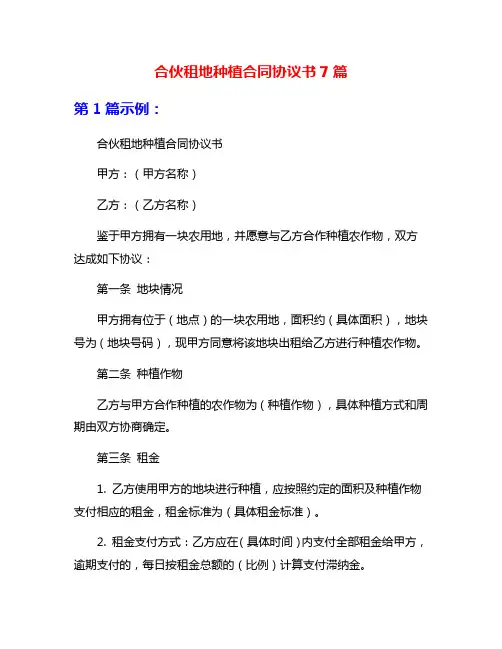 合伙租地种植合同协议书 7 篇

第 1 篇示例：

合伙租地种植合同协议书

甲方：（甲方名称）

乙方：（乙方名称）

鉴于甲方拥有一块农用地，并愿意与乙方合作种植农作物，双方达成如下协议：

第一条 地块情况

甲方拥有位于（地点）的一块农用地，面积约（具体面积），地块号为（地块号码），现甲方同意将该地块出租给乙方进行种植农作物。

第二条 种植作物

乙方与甲方合作种植的农作物为（种植作物），具体种植方式和周期由双方协商确定。

第三条 租金

1. 乙方使用甲方的地块进行种植，应按照约定的面积及种植作物支付相应的租金，租金标准为（具体租金标准）。

2. 租金支付方式：乙方应在（具体时间）内支付全部租金给甲方，逾期支付的，每日按租金总额的（比例）计算支付滞纳金。